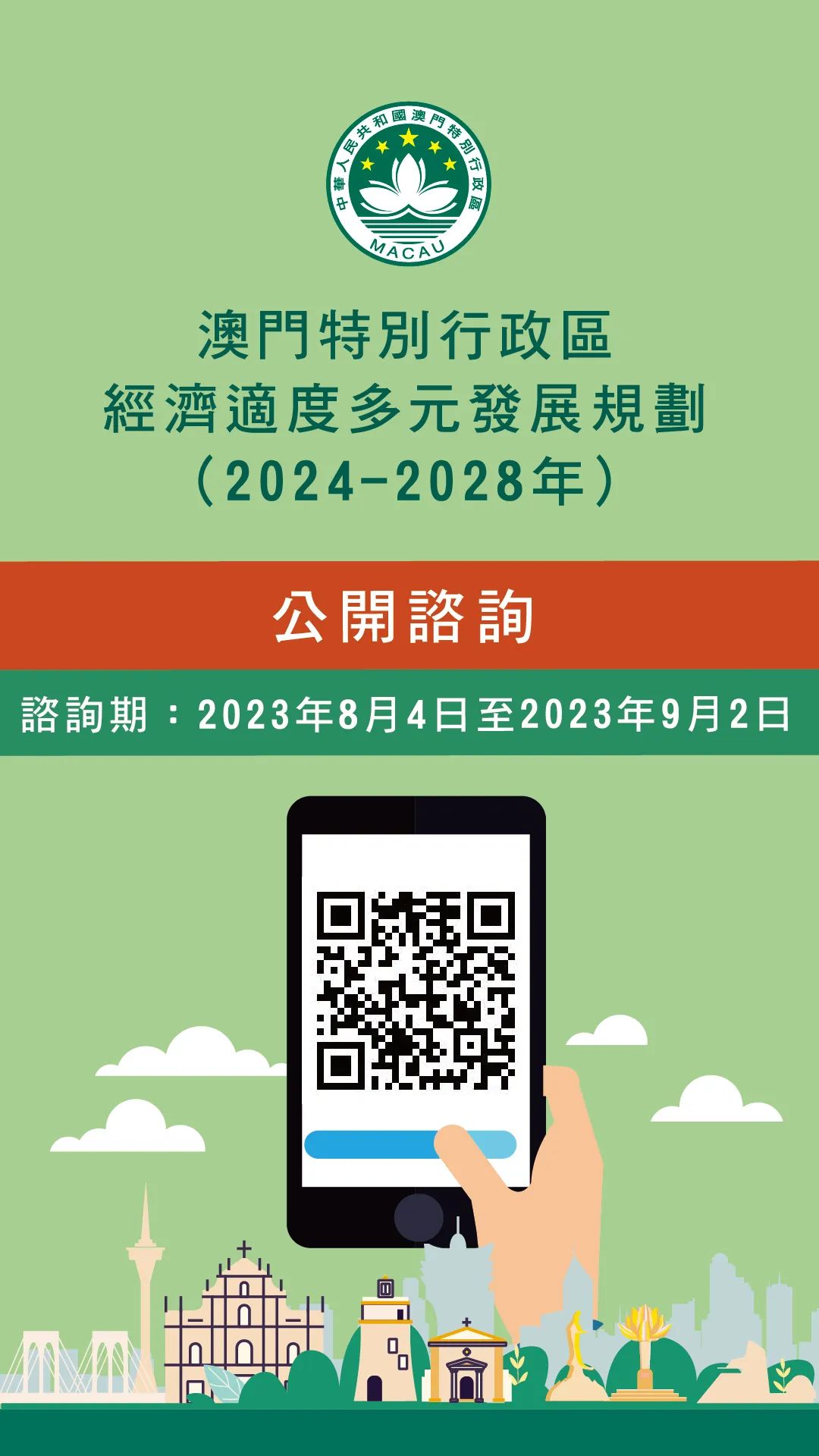 中華人民共和國澳門特別行政區
MACAU

澳門特別行政區
經濟適度多元發展規劃
（2024-2028年）

公開諮詢

諮詢期：2023年8月4日至2023年9月2日